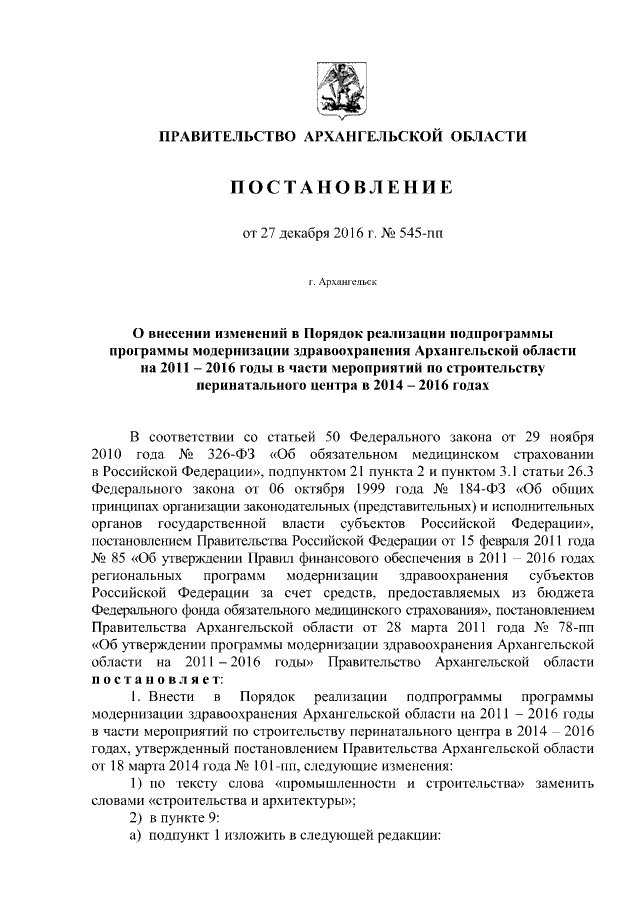 ПРАВИТЕЛЬСТВО АРХАНГЕЛЬСКОЙ ОБЛАСТИ

ПОСТАНОВЛЕНИЕ

от 27 декабря 2016 г. № 545-пп

г. Архангельск

О внесении изменений в Порядок реализации подпрограммы программы модернизации здравоохранения Архангельской области на 2011 – 2016 годы в части мероприятий по строительству перинатального центра в 2014 – 2016 годах

В соответствии со статьей 50 Федерального закона от 29 ноября 2010 года № 326-ФЗ «Об обязательном медицинском страховании в Российской Федерации», подпунктом 21 пункта 2 и пунктом 3.1 статьи 26.3 Федерального закона от 06 октября 1999 года № 184-ФЗ «Об общих принципах организации законодательных (представительных) и исполнительных органов государственной власти субъектов Российской Федерации», постановлением Правительства Российской Федерации от 15 февраля 2011 года № 85 «Об утверждении Правил финансового обеспечения в 2011 – 2016 годах региональных программ модернизации здравоохранения субъектов Российской Федерации за счет средств, предоставляемых из бюджета Федерального фонда обязательного медицинского страхования», постановлением Правительства Архангельской области от 28 марта 2011 года № 78-пп «Об утверждении программы модернизации здравоохранения Архангельской области на 2011 – 2016 годы» Правительство Архангельской области постановляет:

1. Внести в Порядок реализации подпрограммы программы модернизации здравоохранения Архангельской области на 2011 – 2016 годы в части мероприятий по строительству перинатального центра в 2014 – 2016 годах, утвержденный постановлением Правительства Архангельской области от 18 марта 2014 года № 101-пп, следующие изменения:

1) по тексту слова «промышленности и строительства» заменить словами «строительства и архитектуры»;

2) в пункте 9:

а) подпункт 1 изложить в следующей редакции: